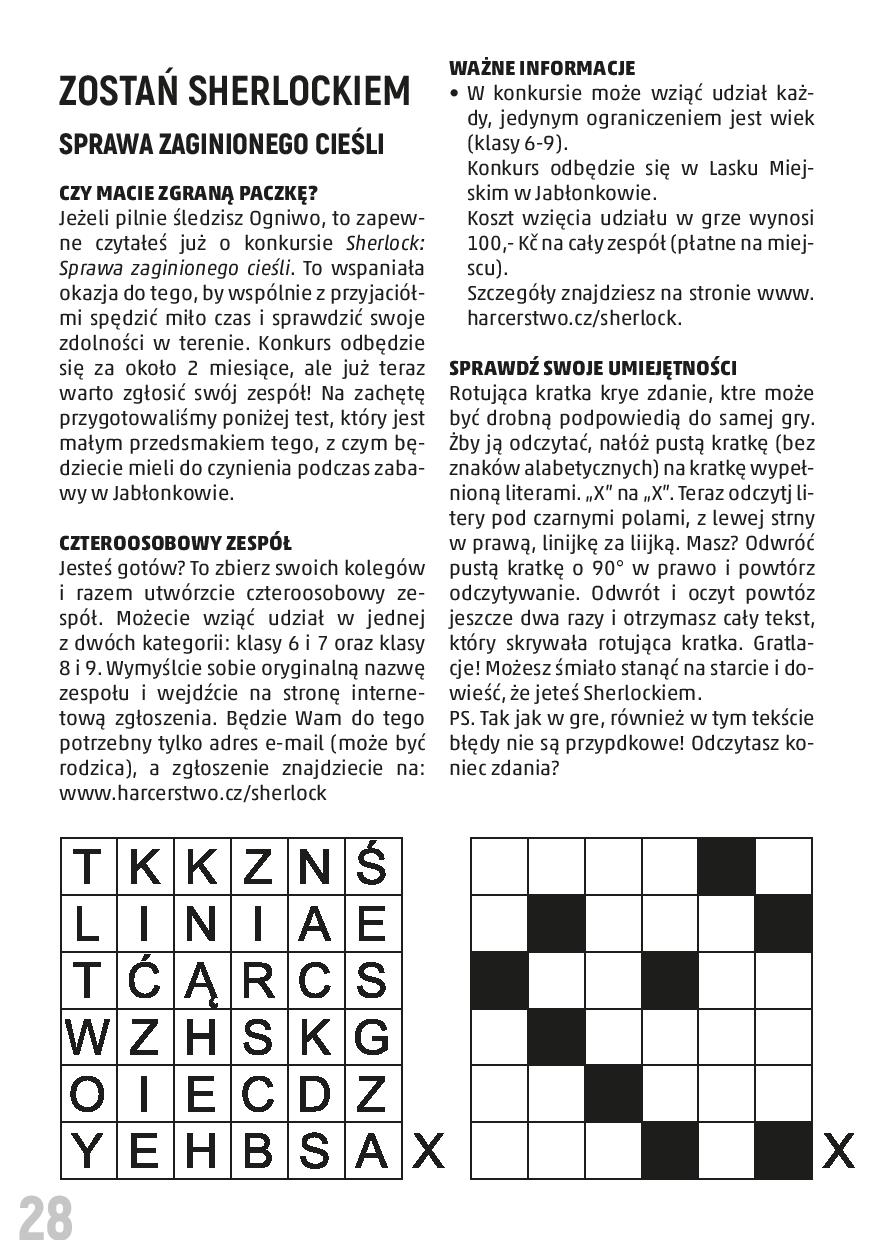 ZOSTAŃ SHERLOCKIEM

SPRAWA ZAGINIONEGO CIEŚLI

CZY MACIE ZGRANĄ PACZKĘ?
Jeżeli pilnie śledzisz Ogniwo, to zapewne czytałeś już o konkursie Sherlock: Sprawa zaginionego cieśli. To wspaniała okazja do tego, by wspólnie z przyjaciółmi spędzić miło czas i sprawdzić swoje zdolności w terenie. Konkurs odbędzie się za około 2 miesiące, ale już teraz warto zgłosić swój zespół! Na zachętę przygotowaliśmy poniżej test, który jest małym przedsmakiem tego, z czym będziecie mieli do czynienia podczas zabawy w Jabłonkowie.

CZTEROOSOBOWY ZESPÓŁ
Jesteś gotów? To zbierz swoich kolegów i razem utwórzcie czteroosobowy zespół. Możecie wziąć udział w jednej z dwóch kategorii: klasy 6 i 7 oraz klasy 8 i 9. Wymyślcie sobie oryginalną nazwę zespołu i wejdźcie na stronę internetową zgłoszenia. Będzie Wam do tego potrzebny tylko adres e-mail (może być rodzica), a zgłoszenie znajdziecie na: www.harcerstwo.cz/sherlock

WAŻNE INFORMACJE
• W konkursie może wziąć udział każdy, jedynym ograniczeniem jest wiek (klasy 6-9).
Konkurs odbędzie się w Lasku Miejskim w Jabłonkowie.
Koszt wzięcia udziału w grze wynosi 100,- Kč na cały zespół (płatne na miejscu).
Szczegóły znajdziesz na stronie www.harcerstwo.cz/sherlock.

SPRAWDŹ SWOJE UMIEJĘTNOŚCI
Rotująca kratka krye zdanie, ktre może być drobną podpowiedią do samej gry. Żby ją odczytać, nałóż pustą kratkę (bez znaków alabetycznych) na kratkę wypełnioną literami. „X" na „X". Teraz odczytj litery pod czarnymi polami, z lewej strny w prawą, linijkę za liijką. Masz? Odwróć pustą kratkę o 90° w prawo i powtórz odczytywanie. Odwrót i oczyt powtóz jeszcze dwa razy i otrzymasz cały tekst, który skrywała rotująca kratka. Gratlacje! Możesz śmiało stanąć na starcie i dowieść, że jeteś Sherlockiem.
PS. Tak jak w gre, również w tym tekście błędy nie są przypdkowe! Odczytasz koniec zdania?

| T | K | K | Z | N | Ś |
|---|---|---|---|---|---|
| L | I | N | I | A | E |
| T | Ć | Ą | R | C | S |
| W | Z | H | S | K | G |
| O | I | E | C | D | Z |
| Y | E | H | B | S | A |

X

X

28